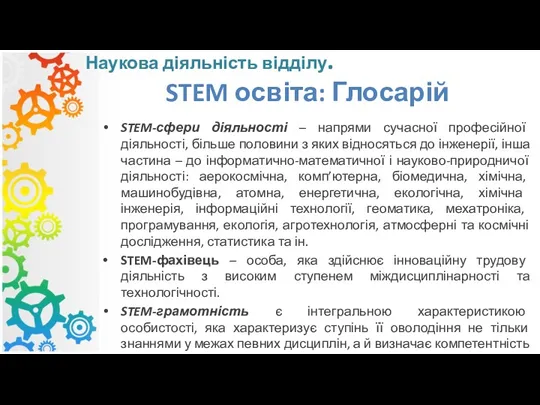 Наукова діяльність відділу.

STEM освіта: Глосарій

• STEM-сфери діяльності – напрями сучасної професійної діяльності, більше половини з яких відносяться до інженерії, інша частина – до інформатично-математичної і науково-природничої діяльності: аерокосмічна, комп'ютерна, біомедична, хімічна, машинобудівна, атомна, енергетична, екологічна, хімічна інженерія, інформаційні технології, геоматика, мехатроніка, програмування, екологія, агротехнологія, атмосферні та космічні дослідження, статистика та ін.

• STEM-фахівець – особа, яка здійснює інноваційну трудову діяльність з високим ступенем міждисциплінарності та технологічності.

• STEM-грамотність є інтегральною характеристикою особистості, яка характеризує ступінь її оволодіння не тільки знаннями у межах певних дисциплін, а й визначає компетентність